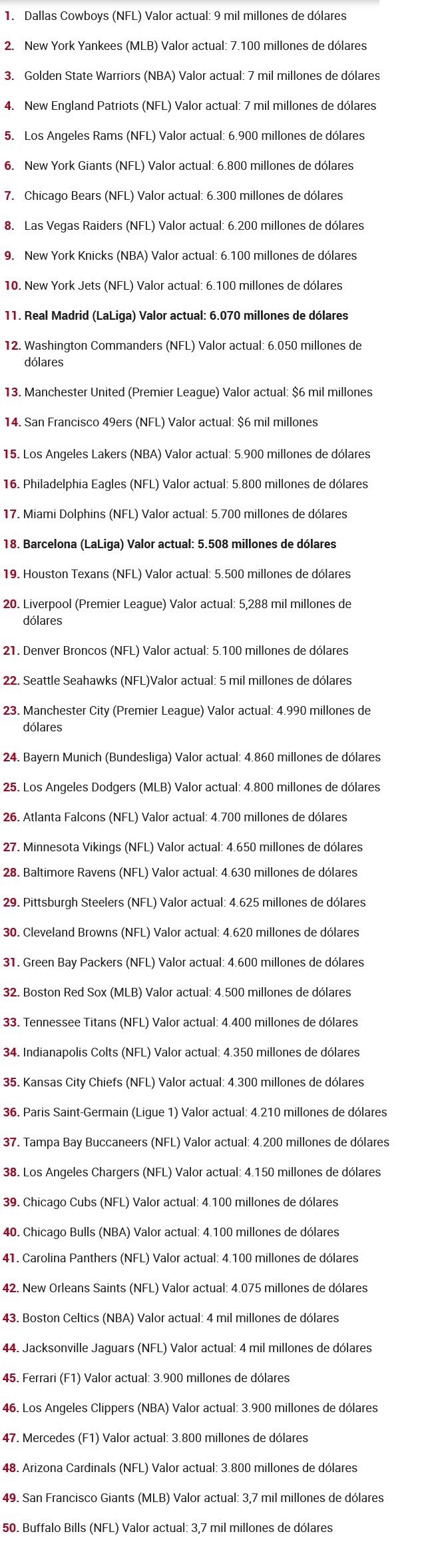 1. Dallas Cowboys (NFL) Valor actual: 9 mil millones de dólares

2. New York Yankees (MLB) Valor actual: 7.100 millones de dólares

3. Golden State Warriors (NBA) Valor actual: 7 mil millones de dólares

4. New England Patriots (NFL) Valor actual: 7 mil millones de dólares

5. Los Angeles Rams (NFL) Valor actual: 6.900 millones de dólares

6. New York Giants (NFL) Valor actual: 6.800 millones de dólares

7. Chicago Bears (NFL) Valor actual: 6.300 millones de dólares

8. Las Vegas Raiders (NFL) Valor actual: 6.200 millones de dólares

9. New York Knicks (NBA) Valor actual: 6.100 millones de dólares

10. New York Jets (NFL) Valor actual: 6.100 millones de dólares

11. Real Madrid (LaLiga) Valor actual: 6.070 millones de dólares

12. Washington Commanders (NFL) Valor actual: 6.050 millones de dólares

13. Manchester United (Premier League) Valor actual: $6 mil millones

14. San Francisco 49ers (NFL) Valor actual: $6 mil millones

15. Los Angeles Lakers (NBA) Valor actual: 5.900 millones de dólares

16. Philadelphia Eagles (NFL) Valor actual: 5.800 millones de dólares

17. Miami Dolphins (NFL) Valor actual: 5.700 millones de dólares

18. Barcelona (LaLiga) Valor actual: 5.508 millones de dólares

19. Houston Texans (NFL) Valor actual: 5.500 millones de dólares

20. Liverpool (Premier League) Valor actual: 5,288 mil millones de dólares

21. Denver Broncos (NFL) Valor actual: 5.100 millones de dólares

22. Seattle Seahawks (NFL)Valor actual: 5 mil millones de dólares

23. Manchester City (Premier League) Valor actual: 4.990 millones de dólares

24. Bayern Munich (Bundesliga) Valor actual: 4.860 millones de dólares

25. Los Angeles Dodgers (MLB) Valor actual: 4.800 millones de dólares

26. Atlanta Falcons (NFL) Valor actual: 4.700 millones de dólares

27. Minnesota Vikings (NFL) Valor actual: 4.650 millones de dólares

28. Baltimore Ravens (NFL) Valor actual: 4.630 millones de dólares

29. Pittsburgh Steelers (NFL) Valor actual: 4.625 millones de dólares

30. Cleveland Browns (NFL) Valor actual: 4.620 millones de dólares

31. Green Bay Packers (NFL) Valor actual: 4.600 millones de dólares

32. Boston Red Sox (MLB) Valor actual: 4.500 millones de dólares

33. Tennessee Titans (NFL) Valor actual: 4.400 millones de dólares

34. Indianapolis Colts (NFL) Valor actual: 4.350 millones de dólares

35. Kansas City Chiefs (NFL) Valor actual: 4.300 millones de dólares

36. Paris Saint-Germain (Ligue 1) Valor actual: 4.210 millones de dólares

37. Tampa Bay Buccaneers (NFL) Valor actual: 4.200 millones de dólares

38. Los Angeles Chargers (NFL) Valor actual: 4.150 millones de dólares

39. Chicago Cubs (NFL) Valor actual: 4.100 millones de dólares

40. Chicago Bulls (NBA) Valor actual: 4.100 millones de dólares

41. Carolina Panthers (NFL) Valor actual: 4.100 millones de dólares

42. New Orleans Saints (NFL) Valor actual: 4.075 millones de dólares

43. Boston Celtics (NBA) Valor actual: 4 mil millones de dólares

44. Jacksonville Jaguars (NFL) Valor actual: 4 mil millones de dólares

45. Ferrari (F1) Valor actual: 3.900 millones de dólares

46. Los Angeles Clippers (NBA) Valor actual: 3.900 millones de dólares

47. Mercedes (F1) Valor actual: 3.800 millones de dólares

48. Arizona Cardinals (NFL) Valor actual: 3.800 millones de dólares

49. San Francisco Giants (MLB) Valor actual: 3,7 mil millones de dólares

50. Buffalo Bills (NFL) Valor actual: 3,7 mil millones de dólares